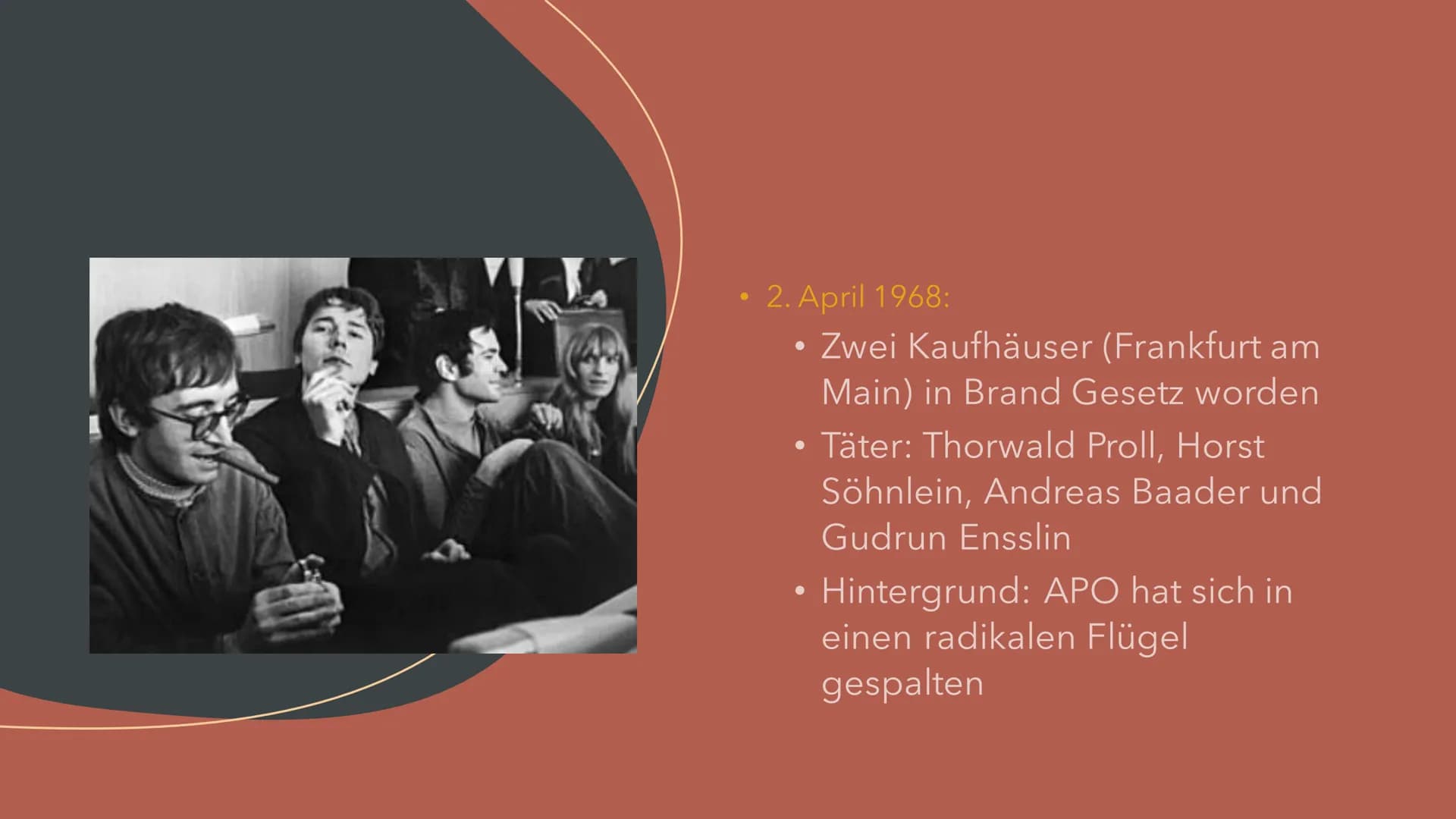 • 2. April 1968:

• Zwei Kaufhäuser (Frankfurt am Main) in Brand Gesetz worden

• Täter: Thorwald Proll, Horst Söhnlein, Andreas Baader und Gudrun Ensslin

• Hintergrund: APO hat sich in einen radikalen Flügel gespalten